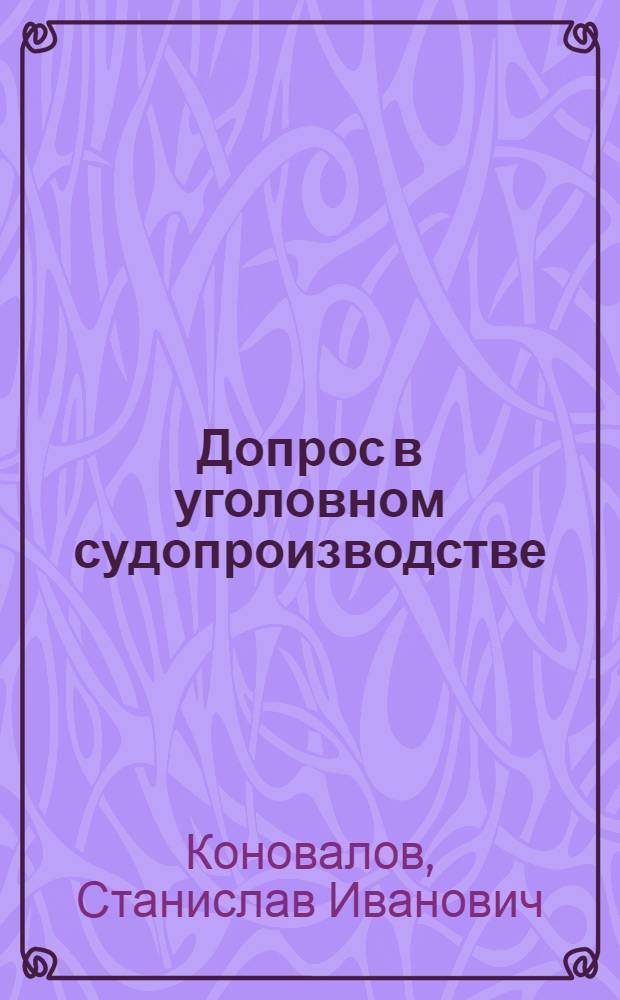 Допрос в уголовном судопроизводстве

Коновалов, Станислав Иванович